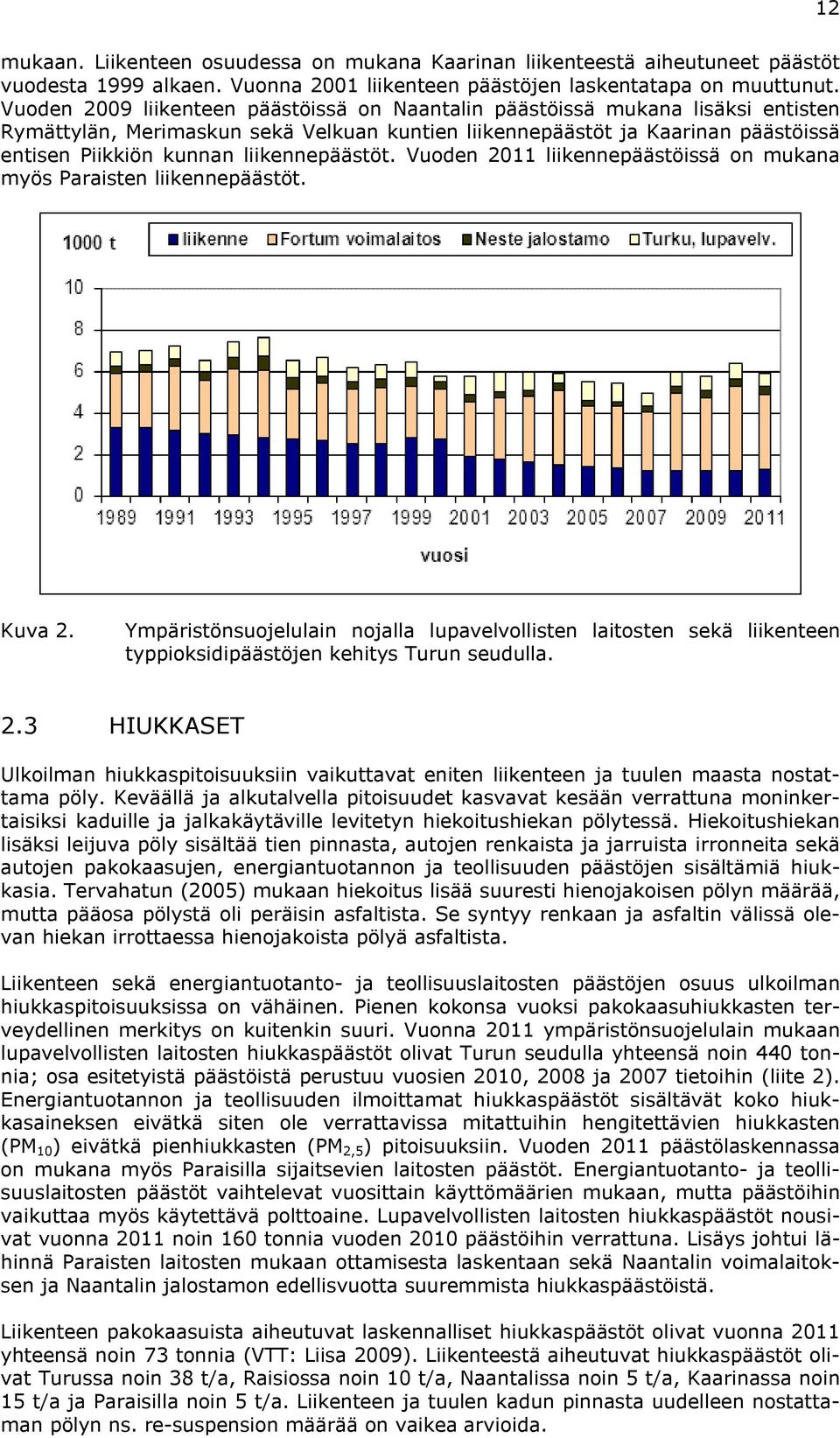 12

mukaan. Liikenteen osuudessa on mukana Kaarinan liikenteestä aiheutuneet päästöt vuodesta 1999 alkaen. Vuonna 2001 liikenteen päästöjen laskentatapa on muuttunut. Vuoden 2009 liikenteen päästöissä on Naantalin päästöissä mukana lisäksi entisten Rymättylän, Merimaskun sekä Velkuan kuntien liikennepäästöt ja Kaarinan päästöissä entisen Piikkiön kunnan liikennepäästöt. Vuoden 2011 liikennepäästöissä on mukana myös Paraisten liikennepäästöt.

1000 t
liikenne
Fortum voimalaitos
Neste jalostamo
Turku, lupavelv.
10
8
6
4
2
0
1989 1991 1993 1995 1997 1999 2001 2003 2005 2007 2009 2011
vuosi

Kuva 2. Ympäristönsuojelulain nojalla lupavelvollisten laitosten sekä liikenteen typpioksidipäästöjen kehitys Turun seudulla.

2.3 HIUKKASET

Ulkoilman hiukkaspitoisuuksiin vaikuttavat eniten liikenteen ja tuulen maasta nostattama pöly. Keväällä ja alkutalvella pitoisuudet kasvavat kesään verrattuna moninkertaisiksi kaduille ja jalkakäytäville levitetyn hiekoitushiekan pölytessä. Hiekoitushiekan lisäksi leijuva pöly sisältää tien pinnasta, autojen renkaista ja jarruista irronneita sekä autojen pakokaasujen, energiantuotannon ja teollisuuden päästöjen sisältämiä hiukkasia. Tervahatun (2005) mukaan hiekoitus lisää suuresti hienojakoisen pölyn määrää, mutta pääosa pölystä oli peräisin asfaltista. Se syntyy renkaan ja asfaltin välissä olevan hiekan irrottaessa hienojakoista pölyä asfaltista.

Liikenteen sekä energiantuotanto- ja teollisuuslaitosten päästöjen osuus ulkoilman hiukkaspitoisuuksissa on vähäinen. Pienen kokonsa vuoksi pakokaasuhiukkasten terveydellinen merkitys on kuitenkin suuri. Vuonna 2011 ympäristönsuojelulain mukaan lupavelvollisten laitosten hiukkaspäästöt olivat Turun seudulla yhteensä noin 440 tonnia; osa esitetyistä päästöistä perustuu vuosien 2010, 2008 ja 2007 tietoihin (liite 2). Energiantuotannon ja teollisuuden ilmoittamat hiukkaspäästöt sisältävät koko hiukkasaineksen eivätkä siten ole verrattavissa mitattuihin hengitettävien hiukkasten ($PM_{10}$) eivätkä pienhiukkasten ($PM_{2,5}$) pitoisuuksiin. Vuoden 2011 päästölaskennassa on mukana myös Paraisilla sijaitsevien laitosten päästöt. Energiantuotanto- ja teollisuuslaitosten päästöt vaihtelevat vuosittain käyttömäärien mukaan, mutta päästöihin vaikuttaa myös käytettävä polttoaine. Lupavelvollisten laitosten hiukkaspäästöt nousivat vuonna 2011 noin 160 tonnia vuoden 2010 päästöihin verrattuna. Lisäys johtui lähinnä Paraisten laitosten mukaan ottamisesta laskentaan sekä Naantalin voimalaitoksen ja Naantalin jalostamon edellisvuotta suuremmista hiukkaspäästöistä.

Liikenteen pakokaasuista aiheutuvat laskennalliset hiukkaspäästöt olivat vuonna 2011 yhteensä noin 73 tonnia (VTT: Liisa 2009). Liikenteestä aiheutuvat hiukkaspäästöt olivat Turussa noin 38 t/a, Raisiossa noin 10 t/a, Naantalissa noin 5 t/a, Kaarinassa noin 15 t/a ja Paraisilla noin 5 t/a. Liikenteen ja tuulen kadun pinnasta uudelleen nostattaman pölyn ns. re-suspension määrää on vaikea arvioida.